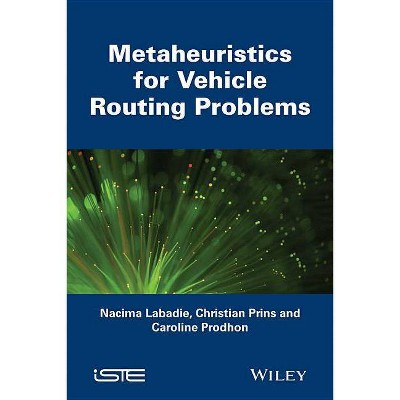 Metaheuristics for Vehicle Routing Problems

Nacima Labadie, Christian Prins and Caroline Prodhon

iSTE

WILEY